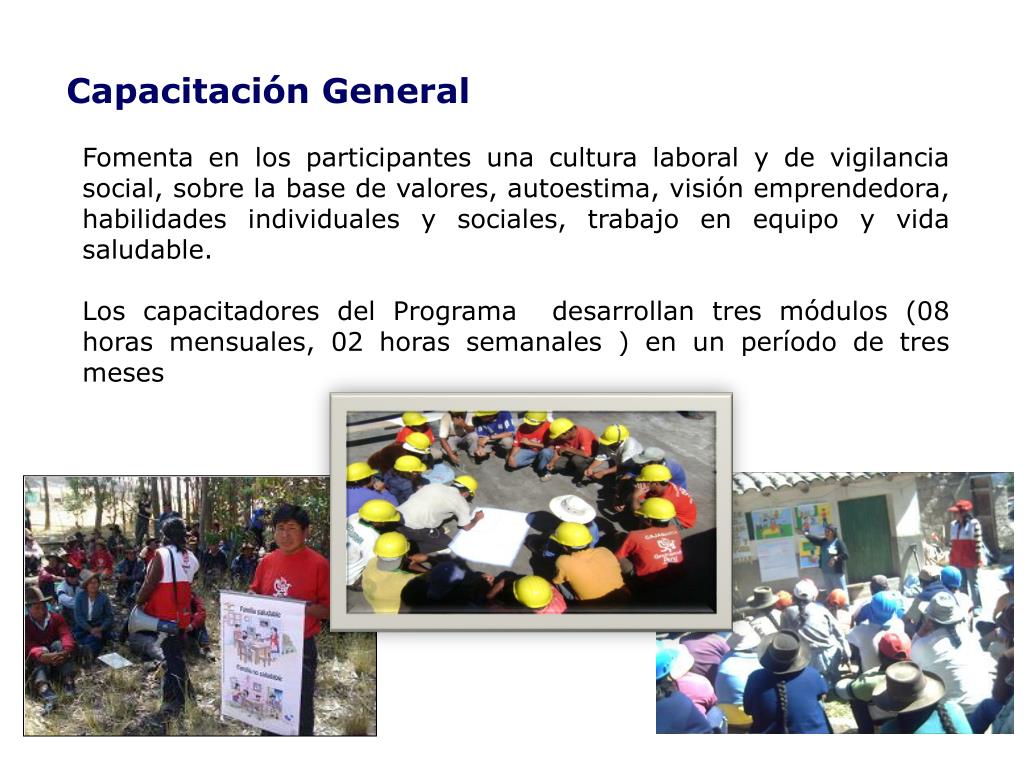 Capacitación General

Fomenta en los participantes una cultura laboral y de vigilancia social, sobre la base de valores, autoestima, visión emprendedora, habilidades individuales y sociales, trabajo en equipo y vida saludable.

Los capacitadores del Programa desarrollan tres módulos (08 horas mensuales, 02 horas semanales ) en un período de tres meses

Familia saludable

Familia no saludable